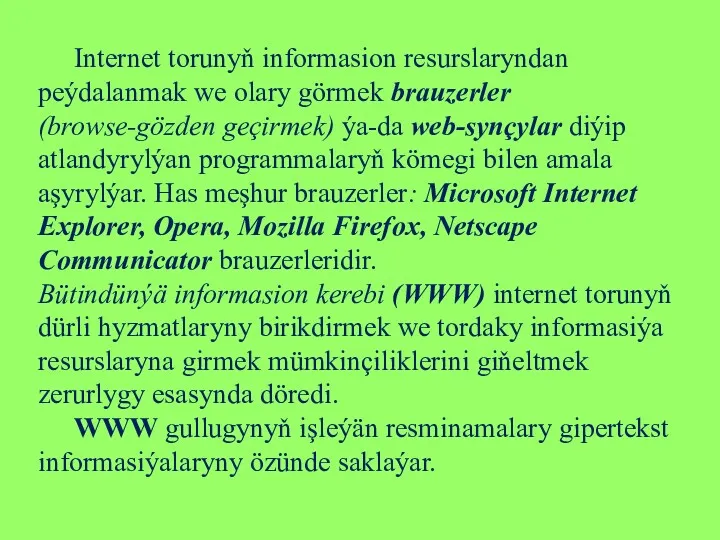 Internet torunyň informasion resurslaryndan peýdalanmak we olary görmek brauzerler (browse-gözden geçirmek) ýa-da web-synçylar diýip atlandyrylýan programmalaryň kömegi bilen amala aşyrylýar. Has meşhur brauzerler: Microsoft Internet Explorer, Opera, Mozilla Firefox, Netscape Communicator brauzerleridir.
Bütindünýä informasion kerebi (WWW) internet torunyň dürli hyzmatlaryny birikdirmek we tordaky informasiýa resurslaryna girmek mümkinçiliklerini giňeltmek zerurlygy esasynda döredi.

WWW gullugynyň işleýän resminamalary gipertekst informasiýalaryny özünde saklaýar.